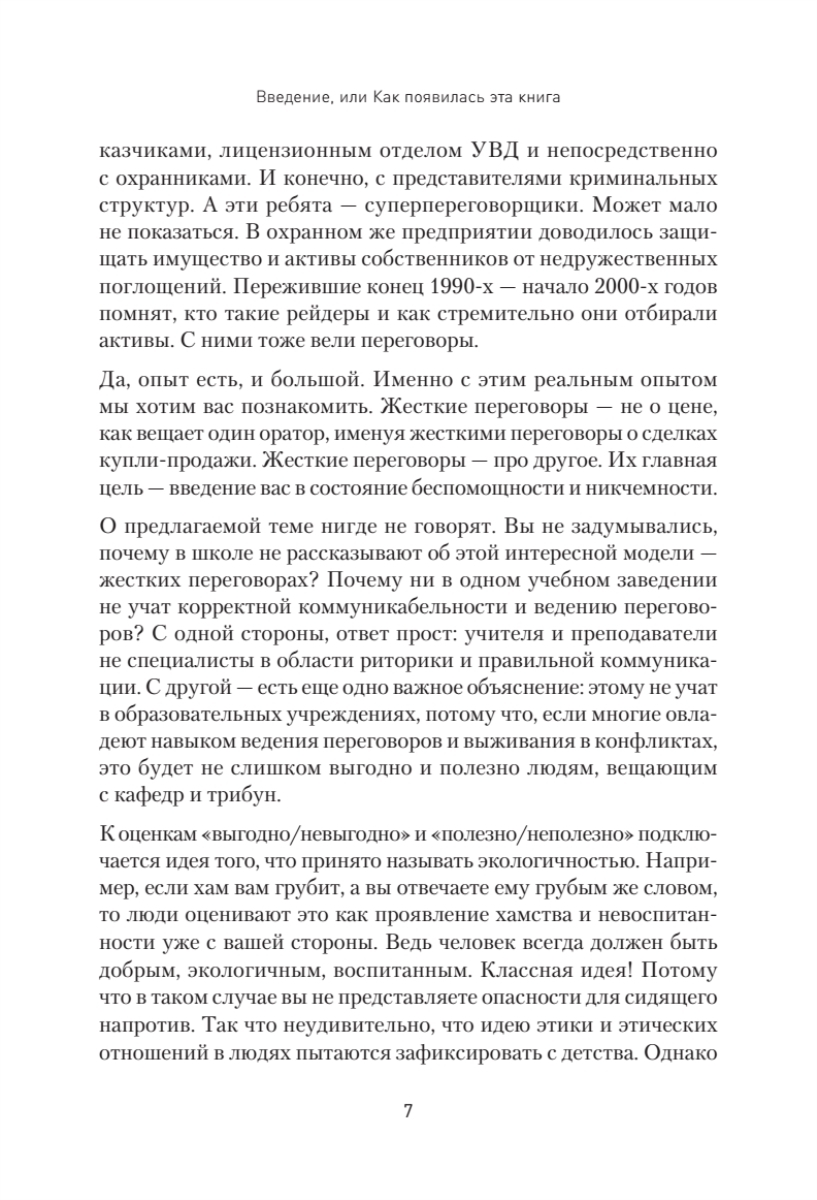 Введение, или Как появилась эта книга

казчиками, лицензионным отделом УВД и непосредственно с охранниками. И конечно, с представителями криминальных структур. А эти ребята — суперпереговорщики. Может мало не показаться. В охранном же предприятии доводилось защищать имущество и активы собственников от недружественных поглощений. Пережившие конец 1990-х — начало 2000-х годов помнят, кто такие рейдеры и как стремительно они отбирали активы. С ними тоже вели переговоры.

Да, опыт есть, и большой. Именно с этим реальным опытом мы хотим вас познакомить. Жесткие переговоры — не о цене, как вещает один оратор, именуя жесткими переговоры о сделках купли-продажи. Жесткие переговоры — про другое. Их главная цель — введение вас в состояние беспомощности и никчемности.

О предлагаемой теме нигде не говорят. Вы не задумывались, почему в школе не рассказывают об этой интересной модели — жестких переговорах? Почему ни в одном учебном заведении не учат корректной коммуникабельности и ведению переговоров? С одной стороны, ответ прост: учителя и преподаватели не специалисты в области риторики и правильной коммуникации. С другой — есть еще одно важное объяснение: этому не учат в образовательных учреждениях, потому что, если многие овладеют навыком ведения переговоров и выживания в конфликтах, это будет не слишком выгодно и полезно людям, вещающим с кафедр и трибун.

К оценкам «выгодно/невыгодно» и «полезно/неполезно» подключается идея того, что принято называть экологичностью. Например, если хам вам грубит, а вы отвечаете ему грубым же словом, то люди оценивают это как проявление хамства и невоспитанности уже с вашей стороны. Ведь человек всегда должен быть добрым, экологичным, воспитанным. Классная идея! Потому что в таком случае вы не представляете опасности для сидящего напротив. Так что неудивительно, что идею этики и этических отношений в людях пытаются зафиксировать с детства. Однако

7